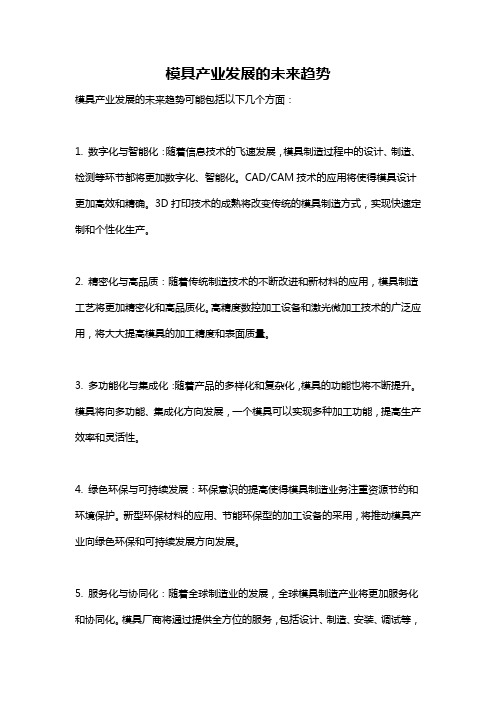 模具产业发展的未来趋势

模具产业发展的未来趋势可能包括以下几个方面：

1. 数字化与智能化：随着信息技术的飞速发展，模具制造过程中的设计、制造、检测等环节都将更加数字化、智能化。CAD/CAM 技术的应用将使得模具设计更加高效和精确。3D 打印技术的成熟将改变传统的模具制造方式，实现快速定制和个性化生产。

2. 精密化与高品质：随着传统制造技术的不断改进和新材料的应用，模具制造工艺将更加精密化和高品质化。高精度数控加工设备和激光微加工技术的广泛应用，将大大提高模具的加工精度和表面质量。

3. 多功能化与集成化：随着产品的多样化和复杂化，模具的功能也将不断提升。模具将向多功能、集成化方向发展，一个模具可以实现多种加工功能，提高生产效率和灵活性。

4. 绿色环保与可持续发展：环保意识的提高使得模具制造业务注重资源节约和环境保护。新型环保材料的应用、节能环保型的加工设备的采用，将推动模具产业向绿色环保和可持续发展方向发展。

5. 服务化与协同化：随着全球制造业的发展，全球模具制造产业将更加服务化和协同化。模具厂商将通过提供全方位的服务，包括设计、制造、安装、调试等，